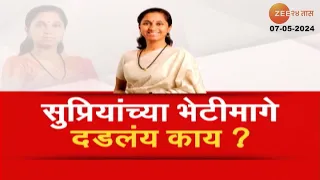 ZEE २४ तास
07-05-2024

सुप्रियांच्या भेटीमागे दडलंय काय ?